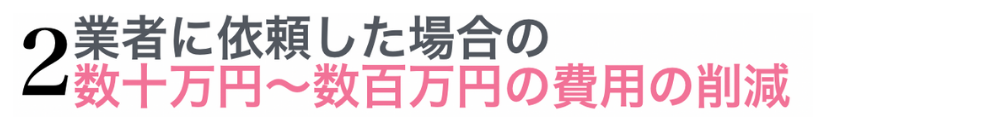 2 業者に依頼した場合の
数十万円〜数百万円の費用の削減